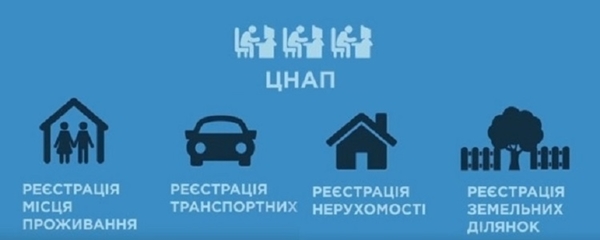 ЦНАП

РЕЄСТРАЦІЯ МІСЦЯ ПРОЖИВАННЯ

РЕЄСТРАЦІЯ ТРАНСПОРТНИХ

РЕЄСТРАЦІЯ НЕРУХОМОСТІ

РЕЄСТРАЦІЯ ЗЕМЕЛЬНИХ ДІЛЯНОК